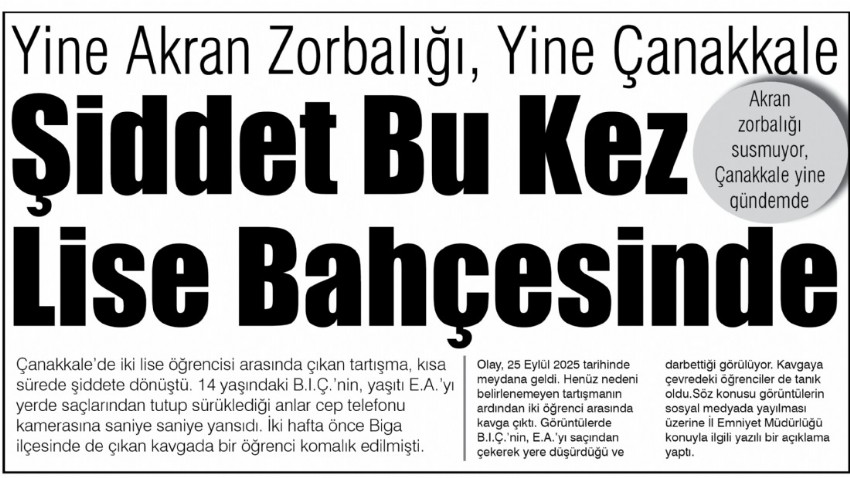 Yine Akran Zorbalığı, Yine Çanakkale

Şiddet Bu Kez Lise Bahçesinde

Akran zorbalığı susmuyor, Çanakkale yine gündemde

Çanakkale'de iki lise öğrencisi arasında çıkan tartışma, kısa sürede şiddete dönüştü. 14 yaşındaki B.I.Ç.'nin, yaşıtı E.A.'yı yerde saçlarından tutup sürüklediği anlar cep telefonu kamerasına saniye saniye yansıdı. İki hafta önce Biga ilçesinde de çıkan kavgada bir öğrenci komalık edilmişti.

Olay, 25 Eylül 2025 tarihinde meydana geldi. Henüz nedeni belirlenemeyen tartışmanın ardından iki öğrenci arasında kavga çıktı. Görüntülerde B.I.Ç.'nin, E.A.'yı saçından çekerek yere düşürdüğü ve

darbettiği görülüyor. Kavgaya çevredeki öğrenciler de tanık oldu.Söz konusu görüntülerin sosyal medyada yayılması üzerine İl Emniyet Müdürlüğü konuyla ilgili yazılı bir açıklama yaptı.